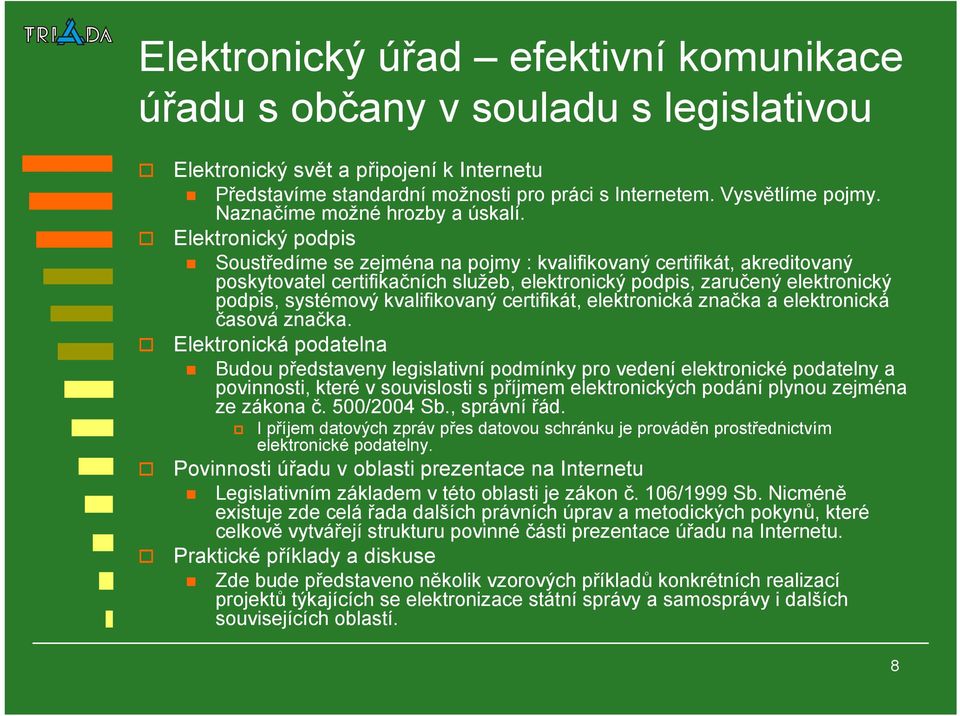 TRIADA

Elektronický úřad – efektivní komunikace úřadu s občany v souladu s legislativou

Elektronický svět a připojení k Internetu

Představíme standardní možnosti pro práci s Internetem. Vysvětlíme pojmy. Naznačíme možné hrozby a úskalí.

Elektronický podpis

Soustředíme se zejména na pojmy : kvalifikovaný certifikát, akreditovaný poskytovatel certifikačních služeb, elektronický podpis, zaručený elektronický podpis, systémový kvalifikovaný certifikát, elektronická značka a elektronická časová značka.

Elektronická podatelna

Budou představeny legislativní podmínky pro vedení elektronické podatelny a povinnosti, které v souvislosti s příjmem elektronických podání plynou zejména ze zákona č. 500/2004 Sb., správní řád.

I příjem datových zpráv přes datovou schránku je prováděn prostřednictvím elektronické podatelny.

Povinnosti úřadu v oblasti prezentace na Internetu

Legislativním základem v této oblasti je zákon č. 106/1999 Sb. Nicméně existuje zde celá řada dalších právních úprav a metodických pokynů, které celkově vytvářejí strukturu povinné části prezentace úřadu na Internetu.

Praktické příklady a diskuse

Zde bude představeno několik vzorových příkladů konkrétních realizací projektů týkajících se elektronizace státní správy a samosprávy i dalších souvisejících oblastí.

8